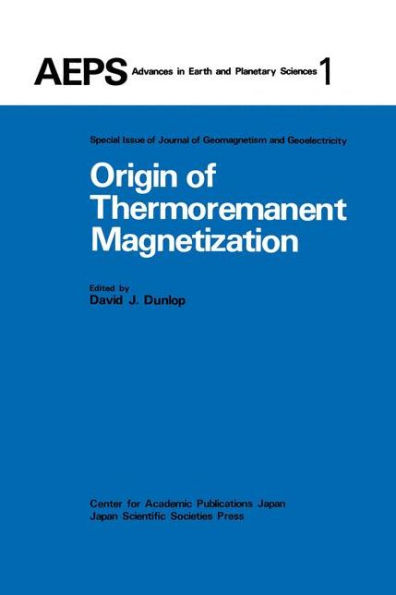 AEPS Advances in Earth and Planetary Sciences 1

Special Issue of Journal of Geomagnetism and Geoelectricity

Origin of Thermoremanent Magnetization

Edited by
David J. Dunlop

Center for Academic Publications Japan
Japan Scientific Societies Press